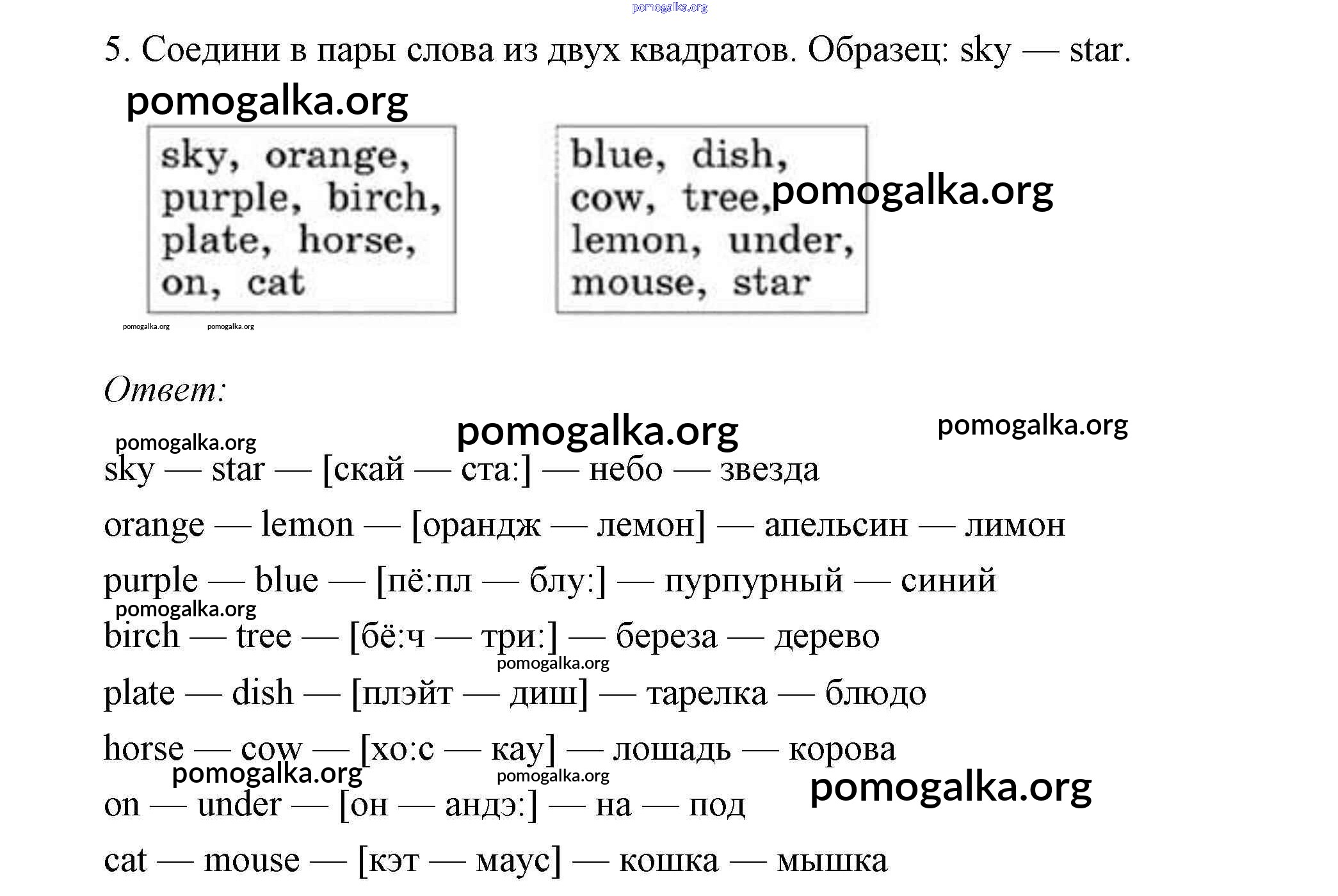 pomogalka.org

5. Соедини в пары слова из двух квадратов. Образец: sky — star.

pomogalka.org

sky, orange, purple, birch, plate, horse, on, cat

blue, dish, cow, tree, lemon, under, mouse, star

pomogalka.org

pomogalka.org pomogalka.org

Ответ:

pomogalka.org pomogalka.org pomogalka.org

sky — star — [скай — ста:] — небо — звезда

orange — lemon — [орандж — лемон] — апельсин — лимон

purple — blue — [пё:пл — блу:] — пурпурный — синий

pomogalka.org

birch — tree — [бё:ч — три:] — береза — дерево

pomogalka.org

plate — dish — [плэйт — диш] — тарелка — блюдо

horse — cow — [хо:с — кау] — лошадь — корова

pomogalka.org pomogalka.org pomogalka.org

on — under — [он — андэ:] — на — под

cat — mouse — [кэт — маус] — кошка — мышка